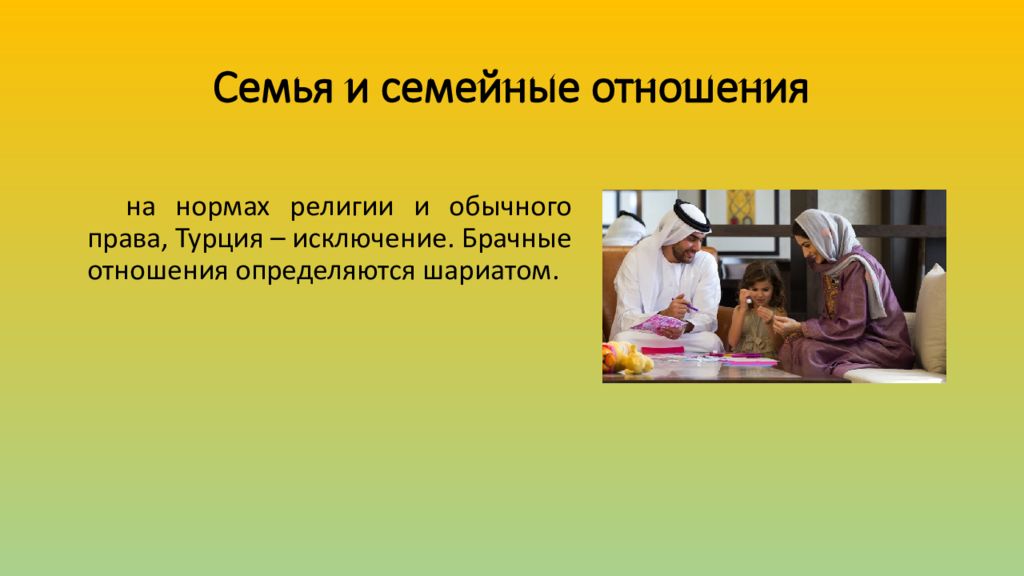 Семья и семейные отношения

на нормах религии и обычного права, Турция – исключение. Брачные отношения определяются шариатом.